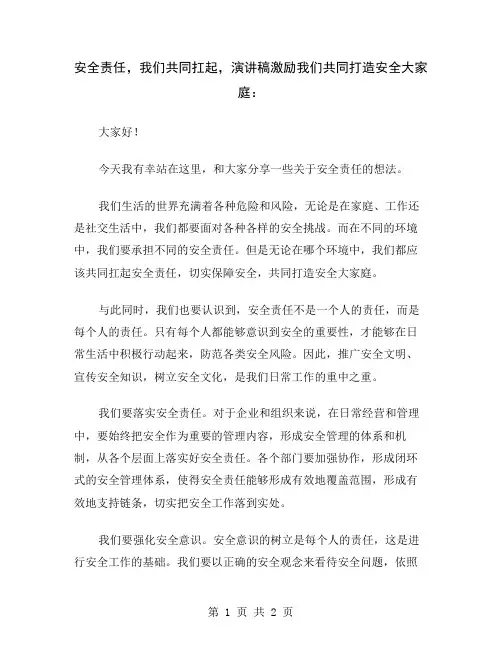 安全责任，我们共同扛起，演讲稿激励我们共同打造安全大家庭：

大家好！

今天我有幸站在这里，和大家分享一些关于安全责任的想法。

我们生活的世界充满着各种危险和风险，无论是在家庭、工作还是社交生活中，我们都要面对各种各样的安全挑战。而在不同的环境中，我们要承担不同的安全责任。但是无论在哪个环境中，我们都应该共同扛起安全责任，切实保障安全，共同打造安全大家庭。

与此同时，我们也要认识到，安全责任不是一个人的责任，而是每个人的责任。只有每个人都能够意识到安全的重要性，才能够在日常生活中积极行动起来，防范各类安全风险。因此，推广安全文明、宣传安全知识，树立安全文化，是我们日常工作的重中之重。

我们要落实安全责任。对于企业和组织来说，在日常经营和管理中，要始终把安全作为重要的管理内容，形成安全管理的体系和机制，从各个层面上落实好安全责任。各个部门要加强协作，形成闭环式的安全管理体系，使得安全责任能够形成有效地覆盖范围，形成有效地支持链条，切实把安全工作落到实处。

我们要强化安全意识。安全意识的树立是每个人的责任，这是进行安全工作的基础。我们要以正确的安全观念来看待安全问题，依照

第 1 页 共 2 页